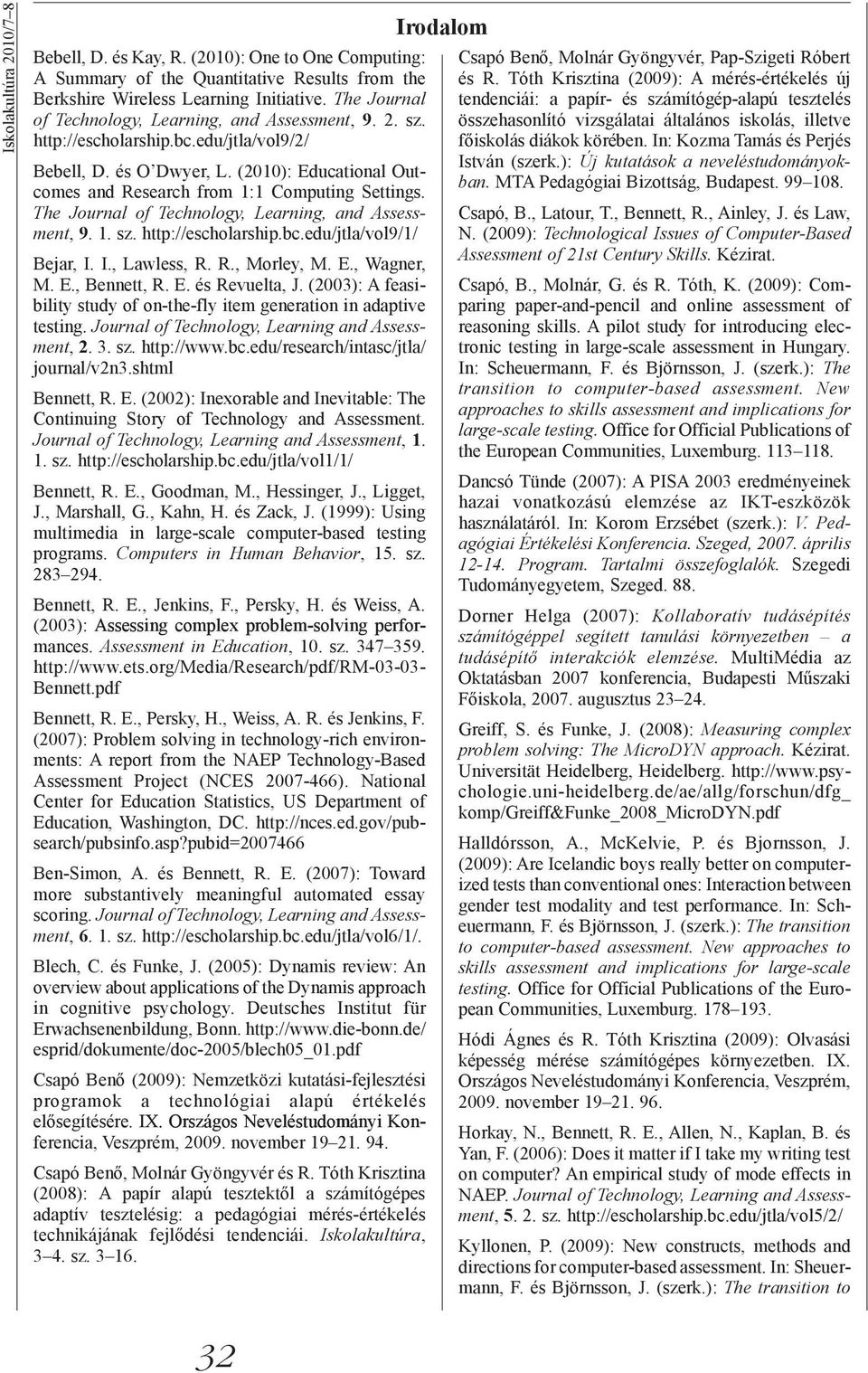 Iskolakultúra 2010/7–8

Irodalom

Bebell, D. és Kay, R. (2010): One to One Computing: A Summary of the Quantitative Results from the Berkshire Wireless Learning Initiative. The Journal of Technology, Learning, and Assessment, 9. 2. sz. http://escholarship.bc.edu/jtla/vol9/2/

Bebell, D. és O'Dwyer, L. (2010): Educational Outcomes and Research from 1:1 Computing Settings. The Journal of Technology, Learning, and Assessment, 9. 1. sz. http://escholarship.bc.edu/jtla/vol9/1/

Bejar, I. I., Lawless, R. R., Morley, M. E., Wagner, M. E., Bennett, R. E. és Revuelta, J. (2003): A feasibility study of on-the-fly item generation in adaptive testing. Journal of Technology, Learning and Assessment, 2. 3. sz. http://www.bc.edu/research/intasc/jtla/journal/v2n3.shtml

Bennett, R. E. (2002): Inexorable and Inevitable: The Continuing Story of Technology and Assessment. Journal of Technology, Learning and Assessment, 1. 1. sz. http://escholarship.bc.edu/jtla/vol1/1/

Bennett, R. E., Goodman, M., Hessinger, J., Ligget, J., Marshall, G., Kahn, H. és Zack, J. (1999): Using multimedia in large-scale computer-based testing programs. Computers in Human Behavior, 15. sz. 283–294.

Bennett, R. E., Jenkins, F., Persky, H. és Weiss, A. (2003): Assessing complex problem-solving performances. Assessment in Education, 10. sz. 347–359. http://www.ets.org/Media/Research/pdf/RM-03-03-Bennett.pdf

Bennett, R. E., Persky, H., Weiss, A. R. és Jenkins, F. (2007): Problem solving in technology-rich environments: A report from the NAEP Technology-Based Assessment Project (NCES 2007-466). National Center for Education Statistics, US Department of Education, Washington, DC. http://nces.ed.gov/pubsearch/pubsinfo.asp?pubid=2007466

Ben-Simon, A. és Bennett, R. E. (2007): Toward more substantively meaningful automated essay scoring. Journal of Technology, Learning and Assessment, 6. 1. sz. http://escholarship.bc.edu/jtla/vol6/1/.

Blech, C. és Funke, J. (2005): Dynamis review: An overview about applications of the Dynamis approach in cognitive psychology. Deutsches Institut für Erwachsenenbildung, Bonn. http://www.die-bonn.de/esprid/dokumente/doc-2005/blech05_01.pdf

Csapó Benő (2009): Nemzetközi kutatási-fejlesztési programok a technológiai alapú értékelés elősegítésére. IX. Országos Neveléstudományi Konferencia, Veszprém, 2009. november 19–21. 94.

Csapó Benő, Molnár Gyöngyvér és R. Tóth Krisztina (2008): A papír alapú tesztektől a számítógépes adaptív tesztelésig: a pedagógiai mérés-értékelés technikájának fejlődési tendenciái. Iskolakultúra, 3–4. sz. 3–16.

Csapó Benő, Molnár Gyöngyvér, Pap-Szigeti Róbert és R. Tóth Krisztina (2009): A mérés-értékelés új tendenciái: a papír- és számítógép-alapú tesztelés összehasonlító vizsgálatai általános iskolás, illetve főiskolás diákok körében. In: Kozma Tamás és Perjés István (szerk.): Új kutatások a neveléstudományokban. MTA Pedagógiai Bizottság, Budapest. 99–108.

Csapó, B., Latour, T., Bennett, R., Ainley, J. és Law, N. (2009): Technological Issues of Computer-Based Assessment of 21st Century Skills. Kézirat.

Csapó, B., Molnár, G. és R. Tóth, K. (2009): Comparing paper-and-pencil and online assessment of reasoning skills. A pilot study for introducing electronic testing in large-scale assessment in Hungary. In: Scheuermann, F. és Björnsson, J. (szerk.): The transition to computer-based assessment. New approaches to skills assessment and implications for large-scale testing. Office for Official Publications of the European Communities, Luxemburg. 113–118.

Dancsó Tünde (2007): A PISA 2003 eredményeinek hazai vonatkozású elemzése az IKT-eszközök használatáról. In: Korom Erzsébet (szerk.): V. Pedagógiai Értékelési Konferencia. Szeged, 2007. április 12-14. Program. Tartalmi összefoglalók. Szegedi Tudományegyetem, Szeged. 88.

Dorner Helga (2007): Kollaboratív tudásépítés számítógéppel segített tanulási környezetben – a tudásépítő interakciók elemzése. MultiMédia az Oktatásban 2007 konferencia, Budapesti Műszaki Főiskola, 2007. augusztus 23–24.

Greiff, S. és Funke, J. (2008): Measuring complex problem solving: The MicroDYN approach. Kézirat. Universität Heidelberg, Heidelberg. http://www.psychologie.uni-heidelberg.de/ae/allg/forschun/dfg_komp/Greiff&Funke_2008_MicroDYN.pdf

Halldórsson, A., McKelvie, P. és Bjornsson, J. (2009): Are Icelandic boys really better on computerized tests than conventional ones: Interaction between gender test modality and test performance. In: Scheuermann, F. és Björnsson, J. (szerk.): The transition to computer-based assessment. New approaches to skills assessment and implications for large-scale testing. Office for Official Publications of the European Communities, Luxemburg. 178–193.

Hódi Ágnes és R. Tóth Krisztina (2009): Olvasási képesség mérése számítógépes környezetben. IX. Országos Neveléstudományi Konferencia, Veszprém, 2009. november 19–21. 96.

Horkay, N., Bennett, R. E., Allen, N., Kaplan, B. és Yan, F. (2006): Does it matter if I take my writing test on computer? An empirical study of mode effects in NAEP. Journal of Technology, Learning and Assessment, 5. 2. sz. http://escholarship.bc.edu/jtla/vol5/2/

Kyllonen, P. (2009): New constructs, methods and directions for computer-based assessment. In: Sheuermann, F. és Björnsson, J. (szerk.): The transition to

32